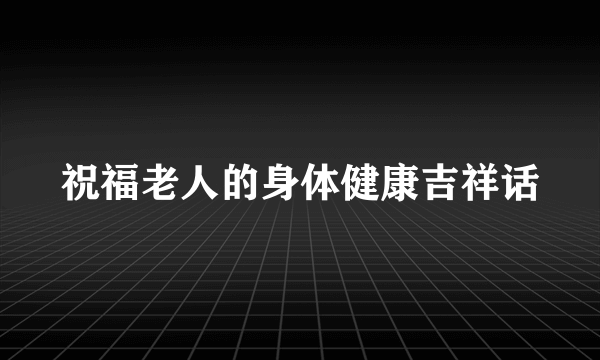 祝福老人的身体健康吉祥话